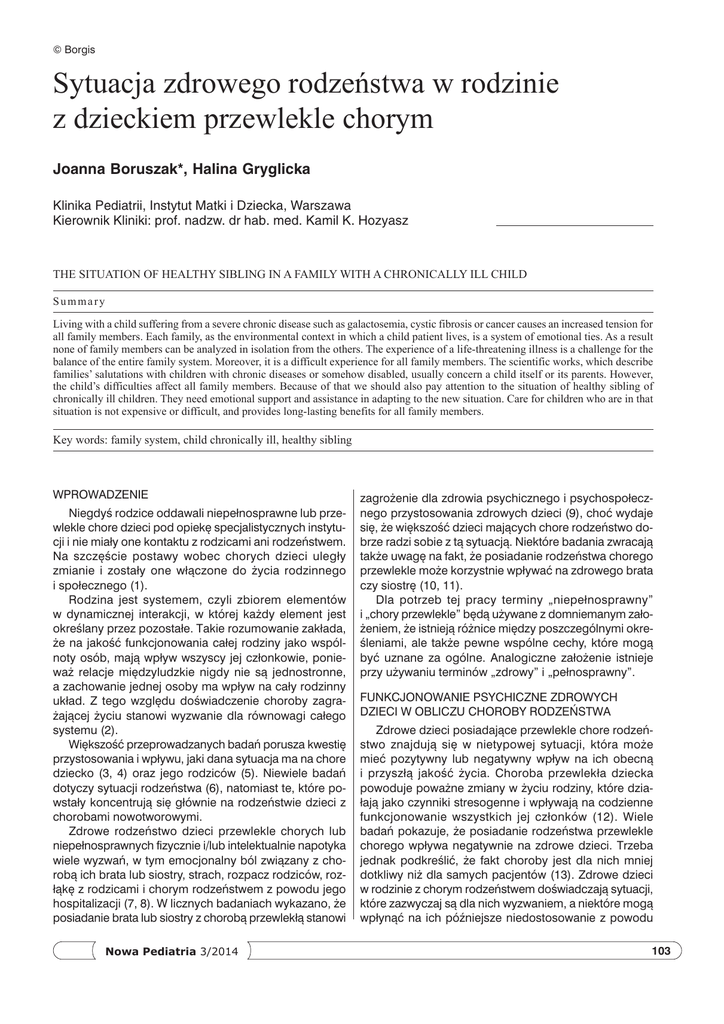 © Borgis

Sytuacja zdrowego rodzeństwa w rodzinie z dzieckiem przewlekle chorym

Joanna Boruszak*, Halina Gryglicka

Klinika Pediatrii, Instytut Matki i Dziecka, Warszawa
Kierownik Kliniki: prof. nadzw. dr hab. med. Kamil K. Hozyasz

THE SITUATION OF HEALTHY SIBLING IN A FAMILY WITH A CHRONICALLY ILL CHILD

Summary

Living with a child suffering from a severe chronic disease such as galactosemia, cystic fibrosis or cancer causes an increased tension for all family members. Each family, as the environmental context in which a child patient lives, is a system of emotional ties. As a result none of family members can be analyzed in isolation from the others. The experience of a life-threatening illness is a challenge for the balance of the entire family system. Moreover, it is a difficult experience for all family members. The scientific works, which describe families' salutations with children with chronic diseases or somehow disabled, usually concern a child itself or its parents. However, the child's difficulties affect all family members. Because of that we should also pay attention to the situation of healthy sibling of chronically ill children. They need emotional support and assistance in adapting to the new situation. Care for children who are in that situation is not expensive or difficult, and provides long-lasting benefits for all family members.

Key words: family system, child chronically ill, healthy sibling

WPROWADZENIE

Niegdyś rodzice oddawali niepełnosprawne lub przewlekle chore dzieci pod opiekę specjalistycznych instytucji i nie miały one kontaktu z rodzicami ani rodzeństwem. Na szczęście postawy wobec chorych dzieci uległy zmianie i zostały one włączone do życia rodzinnego i społecznego (1).

Rodzina jest systemem, czyli zbiorem elementów w dynamicznej interakcji, w której każdy element jest określany przez pozostałe. Takie rozumowanie zakłada, że na jakość funkcjonowania całej rodziny jako wspólnoty osób, mają wpływ wszyscy jej członkowie, ponieważ relacje międzyludzkie nigdy nie są jednostronne, a zachowanie jednej osoby ma wpływ na cały rodzinny układ. Z tego względu doświadczenie choroby zagrażającej życiu stanowi wyzwanie dla równowagi całego systemu (2).

Większość przeprowadzanych badań porusza kwestię przystosowania i wpływu, jaki dana sytuacja ma na chore dziecko (3, 4) oraz jego rodziców (5). Niewiele badań dotyczy sytuacji rodzeństwa (6), natomiast te, które powstały koncentrują się głównie na rodzeństwie dzieci z chorobami nowotworowymi.

Zdrowe rodzeństwo dzieci przewlekle chorych lub niepełnosprawnych fizycznie i/lub intelektualnie napotyka wiele wyzwań, w tym emocjonalny ból związany z chorobą ich brata lub siostry, strach, rozpacz rodziców, rozłąkę z rodzicami i chorym rodzeństwem z powodu jego hospitalizacji (7, 8). W licznych badaniach wykazano, że posiadanie brata lub siostry z chorobą przewlekłą stanowi zagrożenie dla zdrowia psychicznego i psychospołecznego przystosowania zdrowych dzieci (9), choć wydaje się, że większość dzieci mających chore rodzeństwo dobrze radzi sobie z tą sytuacją. Niektóre badania zwracają także uwagę na fakt, że posiadanie rodzeństwa chorego przewlekle może korzystnie wpływać na zdrowego brata czy siostrę (10, 11).

Dla potrzeb tej pracy terminy „niepełnosprawny" i „chory przewlekle" będą używane z domniemanym założeniem, że istnieją różnice między poszczególnymi określeniami, ale także pewne wspólne cechy, które mogą być uznane za ogólne. Analogiczne założenie istnieje przy używaniu terminów „zdrowy" i „pełnosprawny".

FUNKCJONOWANIE PSYCHICZNE ZDROWYCH DZIECI W OBLICZU CHOROBY RODZEŃSTWA

Zdrowe dzieci posiadające przewlekle chore rodzeństwo znajdują się w nietypowej sytuacji, która może mieć pozytywny lub negatywny wpływ na ich obecną i przyszłą jakość życia. Choroba przewlekła dziecka powoduje poważne zmiany w życiu rodziny, które działają jako czynniki stresogenne i wpływają na codzienne funkcjonowanie wszystkich jej członków (12). Wiele badań pokazuje, że posiadanie rodzeństwa przewlekle chorego wpływa negatywnie na zdrowe dzieci. Trzeba jednak podkreślić, że fakt choroby jest dla nich mniej dotkliwy niż dla samych pacjentów (13). Zdrowe dzieci w rodzinie z chorym rodzeństwem doświadczają sytuacji, które zazwyczaj są dla nich wyzwaniem, a niektóre mogą wpłynąć na ich późniejsze niedostosowanie z powodu

Nowa Pediatria 3/2014

103